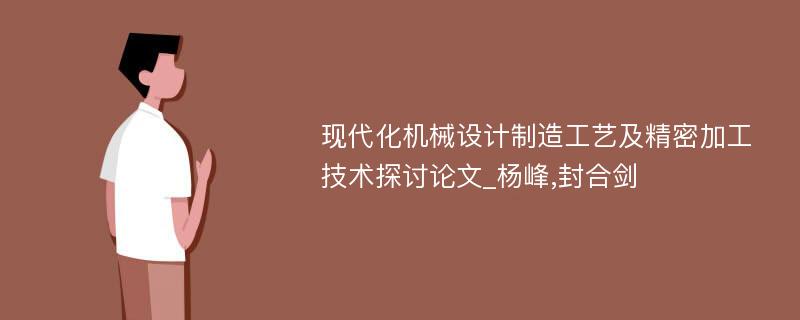 现代化机械设计制造工艺及精密加工技术探讨论文_杨峰,封合剑